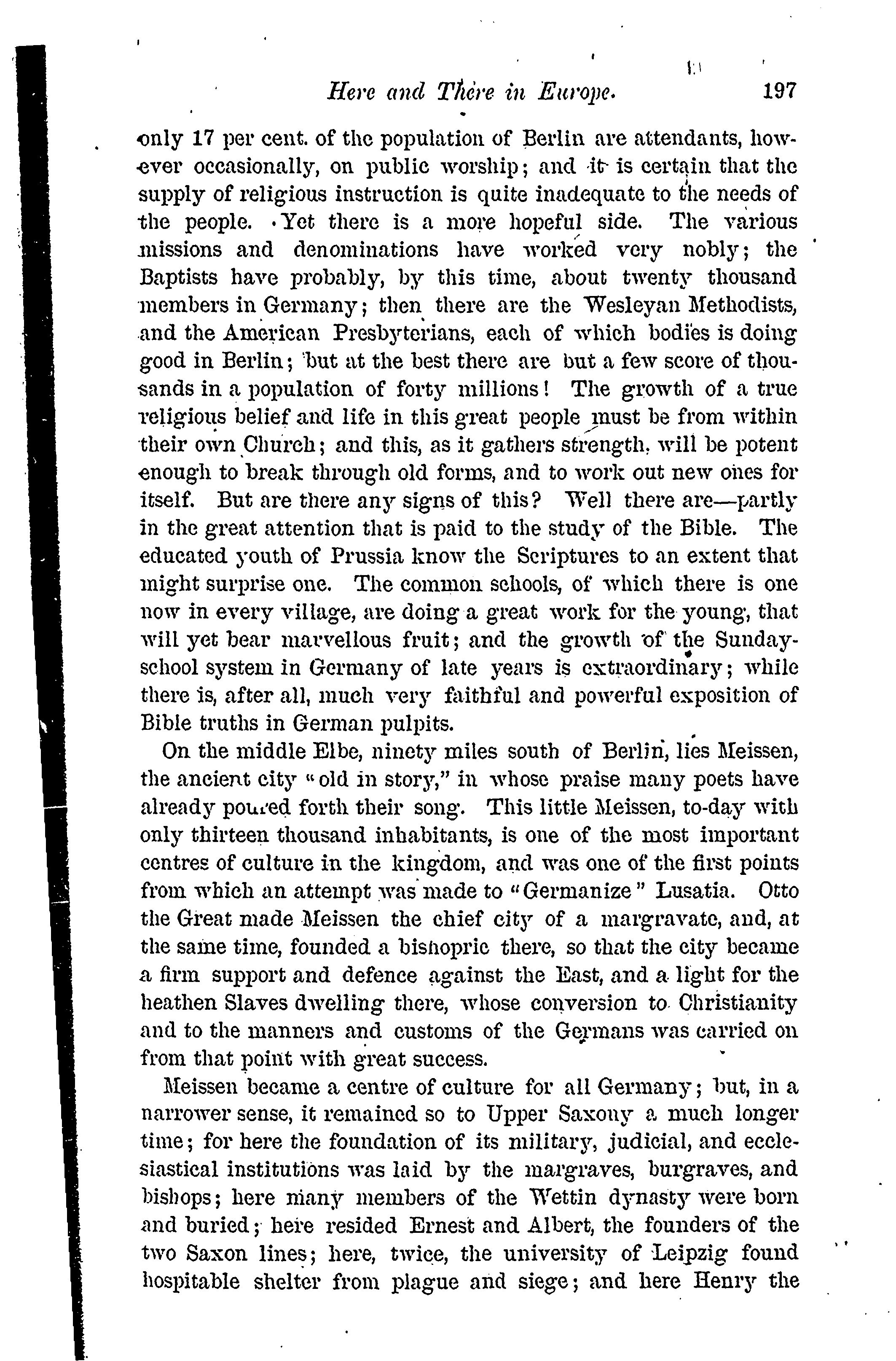 Here and There in Europe. 197

only 17 per cent. of the population of Berlin are attendants, however occasionally, on public worship; and it is certain that the supply of religious instruction is quite inadequate to the needs of the people. Yet there is a more hopeful side. The various missions and denominations have worked very nobly; the Baptists have probably, by this time, about twenty thousand members in Germany; then there are the Wesleyan Methodists, and the American Presbyterians, each of which bodies is doing good in Berlin; but at the best there are but a few score of thousands in a population of forty millions! The growth of a true religious belief and life in this great people must be from within their own Church; and this, as it gathers strength, will be potent enough to break through old forms, and to work out new ones for itself. But are there any signs of this? Well there are—partly in the great attention that is paid to the study of the Bible. The educated youth of Prussia know the Scriptures to an extent that might surprise one. The common schools, of which there is one now in every village, are doing a great work for the young, that will yet bear marvellous fruit; and the growth of the Sunday-school system in Germany of late years is extraordinary; while there is, after all, much very faithful and powerful exposition of Bible truths in German pulpits.

On the middle Elbe, ninety miles south of Berlin, lies Meissen, the ancient city "old in story," in whose praise many poets have already poured forth their song. This little Meissen, to-day with only thirteen thousand inhabitants, is one of the most important centres of culture in the kingdom, and was one of the first points from which an attempt was made to "Germanize" Lusatia. Otto the Great made Meissen the chief city of a margravate, and, at the same time, founded a bishopric there, so that the city became a firm support and defence against the East, and a light for the heathen Slaves dwelling there, whose conversion to Christianity and to the manners and customs of the Germans was carried on from that point with great success.

Meissen became a centre of culture for all Germany; but, in a narrower sense, it remained so to Upper Saxony a much longer time; for here the foundation of its military, judicial, and ecclesiastical institutions was laid by the margraves, burgraves, and bishops; here many members of the Wettin dynasty were born and buried; here resided Ernest and Albert, the founders of the two Saxon lines; here, twice, the university of Leipzig found hospitable shelter from plague and siege; and here Henry the